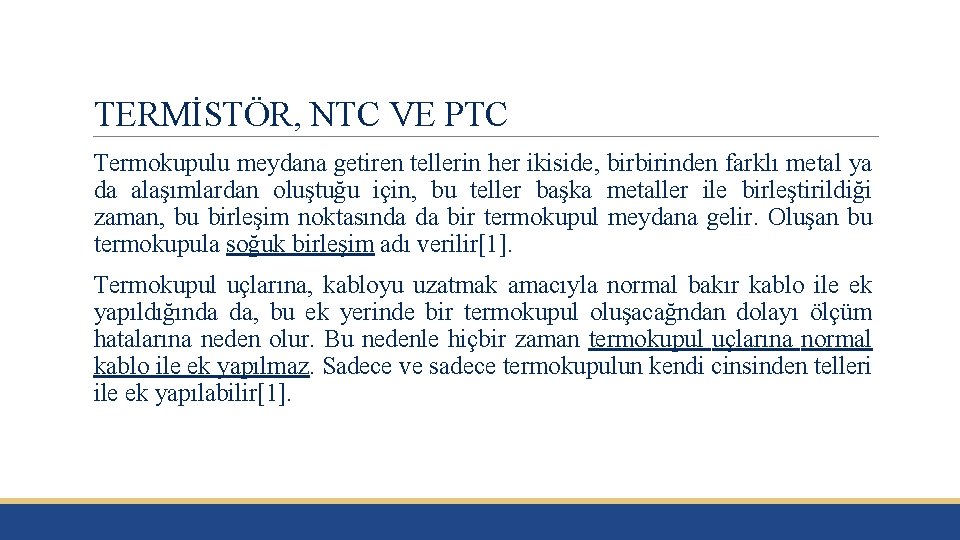 TERMİSTÖR, NTC VE PTC

Termokupulu meydana getiren tellerin her ikiside, birbirinden farklı metal ya da alaşımlardan oluştuğu için, bu teller başka metaller ile birleştirildiği zaman, bu birleşim noktasında da bir termokupul meydana gelir. Oluşan bu termokupula soğuk birleşim adı verilir[1].

Termokupul uçlarına, kabloyu uzatmak amacıyla normal bakır kablo ile ek yapıldığında da, bu ek yerinde bir termokupul oluşacağndan dolayı ölçüm hatalarına neden olur. Bu nedenle hiçbir zaman termokupul uçlarına normal kablo ile ek yapılmaz. Sadece ve sadece termokupulun kendi cinsinden telleri ile ek yapılabilir[1].